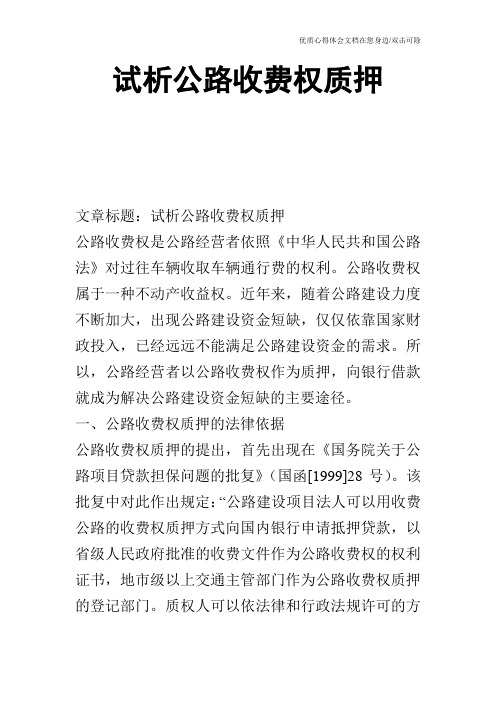 优质心得体会文档在您身边/双击可除

试析公路收费权质押

文章标题：试析公路收费权质押

公路收费权是公路经营者依照《中华人民共和国公路法》对过往车辆收取车辆通行费的权利。公路收费权属于一种不动产收益权。近年来，随着公路建设力度不断加大，出现公路建设资金短缺，仅仅依靠国家财政投入，已经远远不能满足公路建设资金的需求。所以，公路经营者以公路收费权作为质押，向银行借款就成为解决公路建设资金短缺的主要途径。

一、公路收费权质押的法律依据

公路收费权质押的提出，首先出现在《国务院关于公路项目贷款担保问题的批复》（国函[1999]28 号）。该批复中对此作出规定：“公路建设项目法人可以用收费公路的收费权质押方式向国内银行申请抵押贷款，以省级人民政府批准的收费文件作为公路收费权的权利证书，地市级以上交通主管部门作为公路收费权质押的登记部门。质权人可以依法律和行政法规许可的方